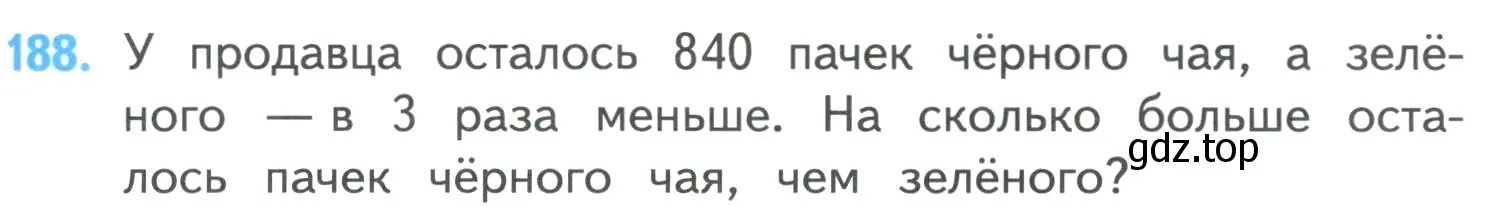 188. У продавца осталось 840 пачек чёрного чая, а зелёного — в 3 раза меньше. На сколько больше осталось пачек чёрного чая, чем зелёного?

gdz.top